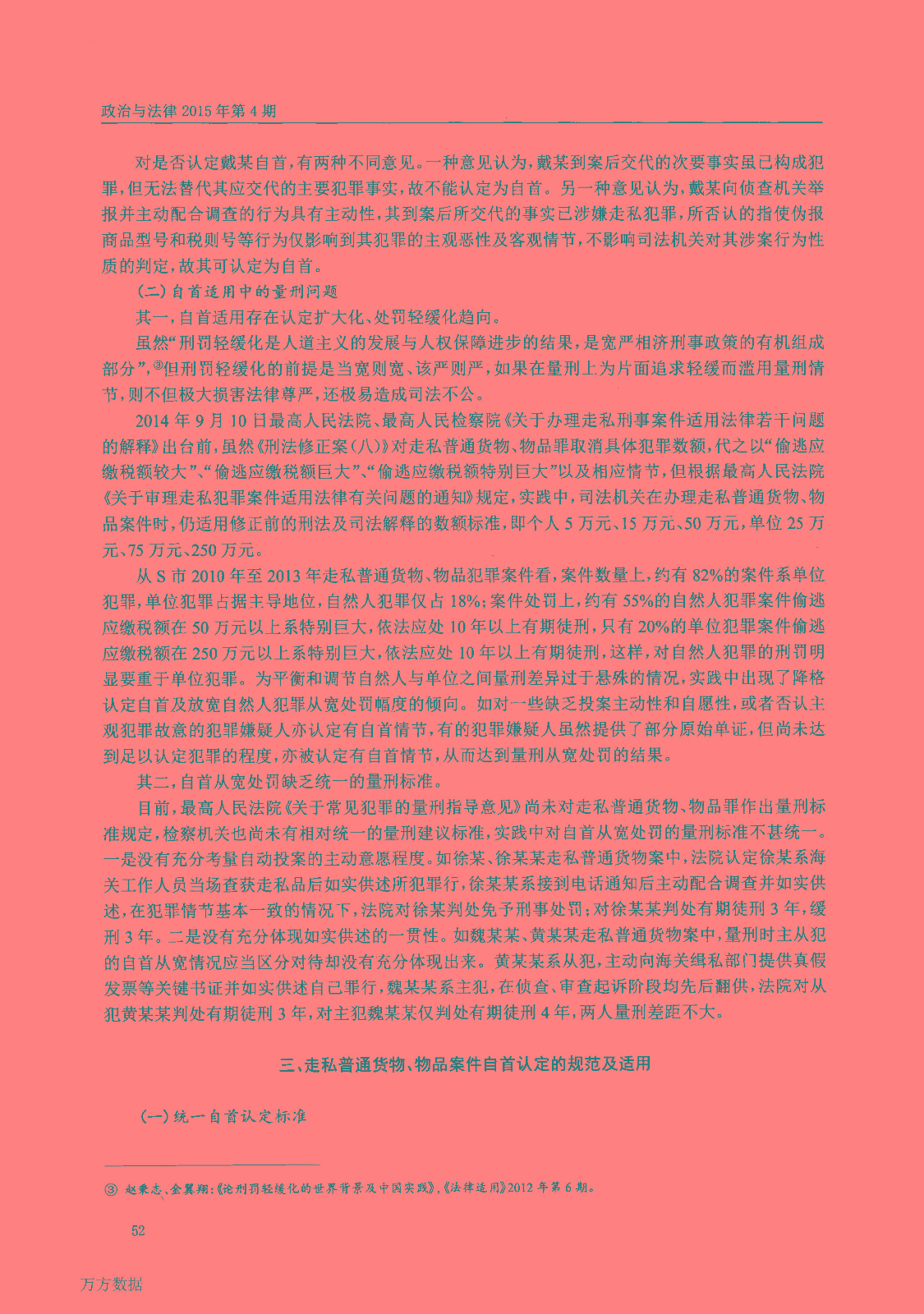 政治与法律 2015 年第 4 期

对是否认定戴某自首，有两种不同意见。一种意见认为，戴某到案后交代的次要事实虽已构成犯罪，但无法替代其应交代的主要犯罪事实，故不能认定为自首。另一种意见认为，戴某向侦查机关举报并主动配合调查的行为具有主动性，其到案后所交代的事实已涉嫌走私犯罪，所否认的指使伪报商品型号和税则号等行为仅影响到其犯罪的主观恶性及客观情节，不影响司法机关对其涉案行为性质的判定，故其可认定为自首。

（二）自首适用中的量刑问题

其一，自首适用存在认定扩大化、处罚轻缓化趋向。

虽然“刑罚轻缓化是人道主义的发展与人权保障进步的结果，是宽严相济刑事政策的有机组成部分”，③但刑罚轻缓化的前提是当宽则宽、该严则严，如果在量刑上为片面追求轻缓而滥用量刑情节，则不但极大损害法律尊严，还极易造成司法不公。

2014 年 9 月 10 日最高人民法院、最高人民检察院《关于办理走私刑事案件适用法律若干问题的解释》出台前，虽然《刑法修正案（八）》对走私普通货物、物品罪取消具体犯罪数额，代之以“偷逃应缴税额较大”、“偷逃应缴税额巨大”、“偷逃应缴税额特别巨大”以及相应情节，但根据最高人民法院《关于审理走私犯罪案件适用法律有关问题的通知》规定，实践中，司法机关在办理走私普通货物、物品案件时，仍适用修正前的刑法及司法解释的数额标准，即个人 5 万元、15 万元、50 万元，单位 25 万元、75 万元、250 万元。

从 S 市 2010 年至 2013 年走私普通货物、物品犯罪案件看，案件数量上，约有 82%的案件系单位犯罪，单位犯罪占据主导地位，自然人犯罪仅占 18%；案件处罚上，约有 55%的自然人犯罪案件偷逃应缴税额在 50 万元以上系特别巨大，依法应处 10 年以上有期徒刑，只有 20%的单位犯罪案件偷逃应缴税额在 250 万元以上系特别巨大，依法应处 10 年以上有期徒刑，这样，对自然人犯罪的刑罚明显要重于单位犯罪。为平衡和调节自然人与单位之间量刑差异过于悬殊的情况，实践中出现了降格认定自首及放宽自然人犯罪从宽处罚幅度的倾向。如对一些缺乏投案主动性和自愿性，或者否认主观犯罪故意的犯罪嫌疑人亦认定有自首情节，有的犯罪嫌疑人虽然提供了部分原始单证，但尚未达到足以认定犯罪的程度，亦被认定有自首情节，从而达到量刑从宽处罚的结果。

其二，自首从宽处罚缺乏统一的量刑标准。

目前，最高人民法院《关于常见犯罪的量刑指导意见》尚未对走私普通货物、物品罪作出量刑标准规定，检察机关也尚未有相对统一的量刑建议标准，实践中对自首从宽处罚的量刑标准不甚统一。一是没有充分考量自动投案的主动意愿程度。如徐某、徐某某走私普通货物案中，法院认定徐某系海关工作人员当场查获走私品后如实供述所犯罪行，徐某某系接到电话通知后主动配合调查并如实供述，在犯罪情节基本一致的情况下，法院对徐某判处免予刑事处罚；对徐某某判处有期徒刑 3 年，缓刑 3 年。二是没有充分体现如实供述的一贯性。如魏某某、黄某某走私普通货物案中，量刑时主从犯的自首从宽情况应当区分对待却没有充分体现出来。黄某某系从犯，主动向海关缉私部门提供真假发票等关键书证并如实供述自己罪行，魏某某系主犯，在侦查、审查起诉阶段均先后翻供，法院对从犯黄某某判处有期徒刑 3 年，对主犯魏某某仅判处有期徒刑 4 年，两人量刑差距不大。

三、走私普通货物、物品案件自首认定的规范及适用

（一）统一自首认定标准

③ 赵秉志、金翼翔：《论刑罚轻缓化的世界背景及中国实践》，《法律适用》2012 年第 6 期。

52

万方数据